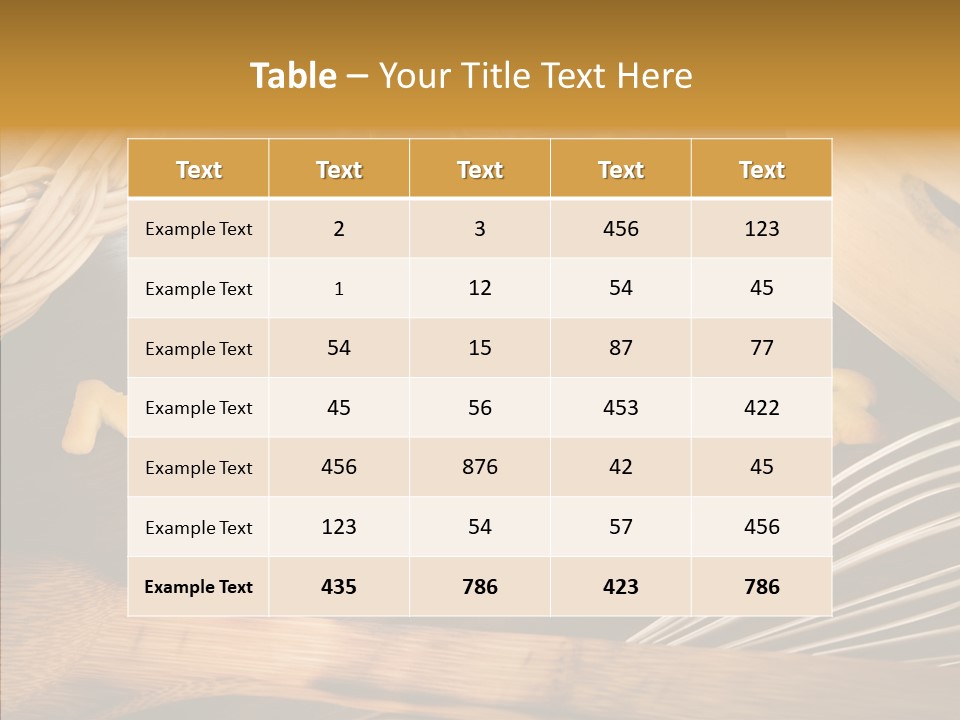 Table – Your Title Text Here

| Text | Text | Text | Text | Text |
|---|---|---|---|---|
| Example Text | 2 | 3 | 456 | 123 |
| Example Text | 1 | 12 | 54 | 45 |
| Example Text | 54 | 15 | 87 | 77 |
| Example Text | 45 | 56 | 453 | 422 |
| Example Text | 456 | 876 | 42 | 45 |
| Example Text | 123 | 54 | 57 | 456 |
| Example Text | 435 | 786 | 423 | 786 |